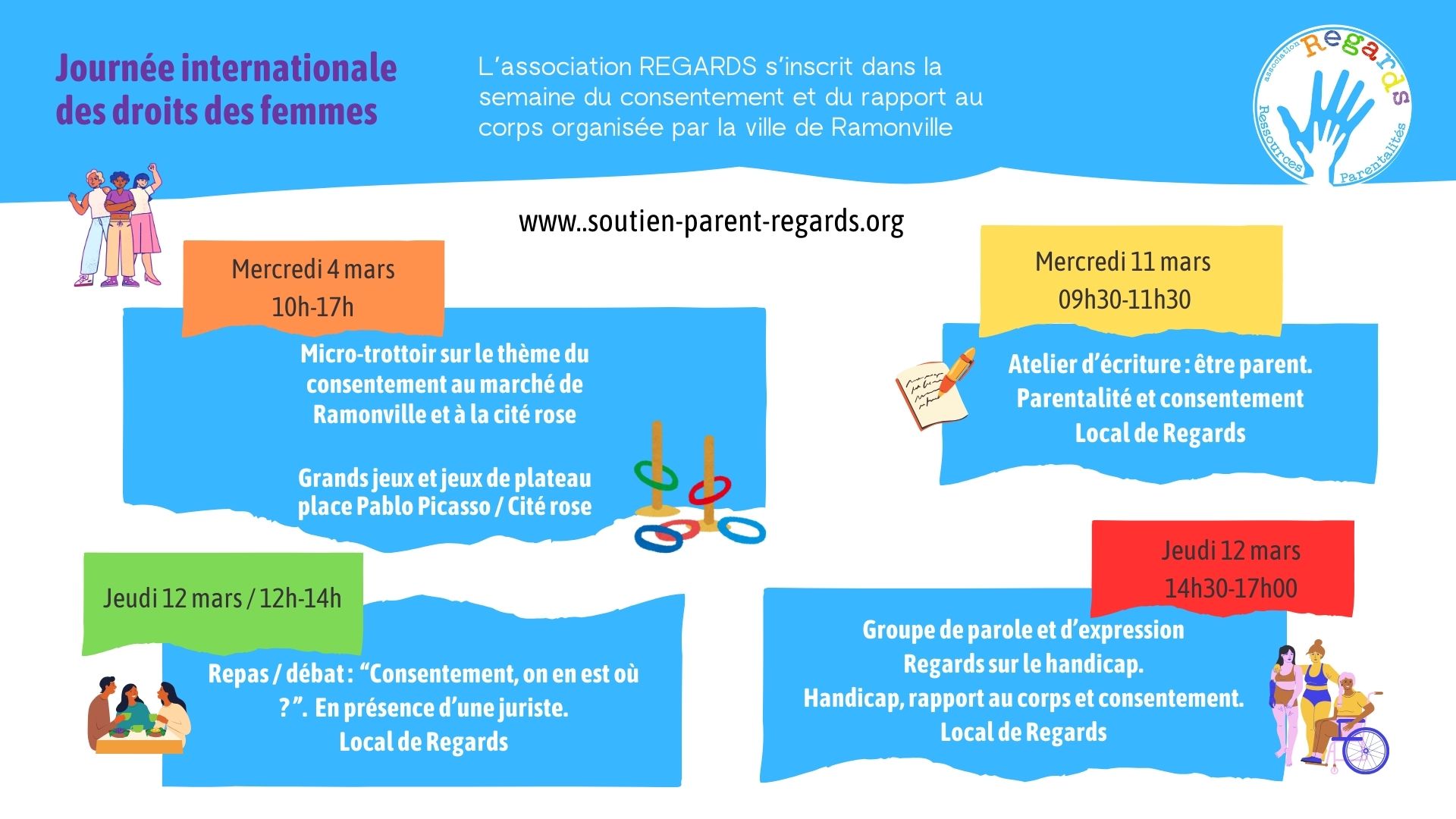 Journée internationale des droits des femmes

L'association REGARDS s'inscrit dans la semaine du consentement et du rapport au corps organisée par la ville de Ramonville

association Regards Ressources Parentalités

www..soutien-parent-regards.org

Mercredi 4 mars
10h-17h

Micro-trottoir sur le thème du consentement au marché de Ramonville et à la cité rose

Grands jeux et jeux de plateau place Pablo Picasso / Cité rose

Mercredi 11 mars
09h30-11h30

Atelier d'écriture : être parent.
Parentalité et consentement
Local de Regards

Jeudi 12 mars / 12h-14h

Repas / débat : "Consentement, on en est où ?". En présence d'une juriste.
Local de Regards

Jeudi 12 mars
14h30-17h00

Groupe de parole et d'expression
Regards sur le handicap.
Handicap, rapport au corps et consentement.
Local de Regards